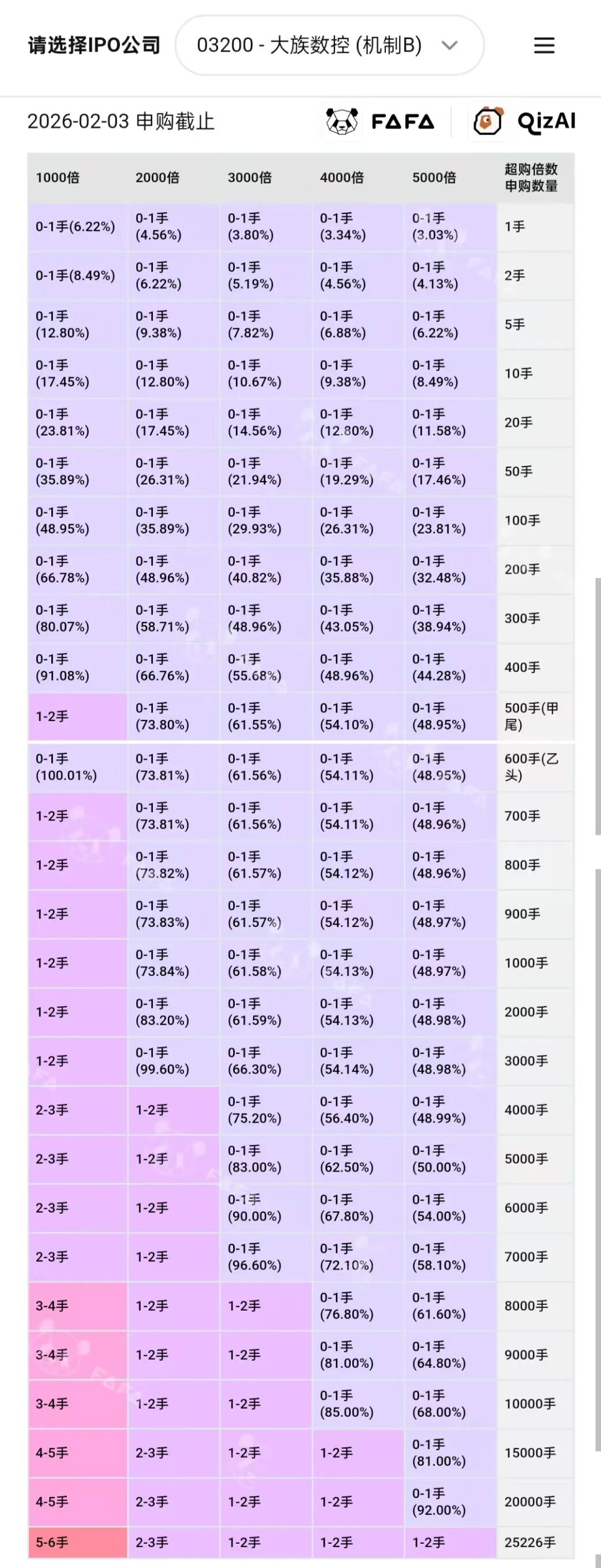 请选择IPO公司 03200 - 大族数控 (机制B)

2026-02-03 申购截止 FAFA QizAI

| 1000倍 | 2000倍 | 3000倍 | 4000倍 | 5000倍 | 超购倍数 申购数量 |
|---|---|---|---|---|---|
| 0-1手(6.22%) | 0-1手 (4.56%) | 0-1手 (3.80%) | 0-1手 (3.34%) | 0-1手 (3.03%) | 1手 |
| 0-1手(8.49%) | 0-1手 (6.22%) | 0-1手 (5.19%) | 0-1手 (4.56%) | 0-1手 (4.13%) | 2手 |
| 0-1手 (12.80%) | 0-1手 (9.38%) | 0-1手 (7.82%) | 0-1手 (6.88%) | 0-1手 (6.22%) | 5手 |
| 0-1手 (17.45%) | 0-1手 (12.80%) | 0-1手 (10.67%) | 0-1手 (9.38%) | 0-1手 (8.49%) | 10手 |
| 0-1手 (23.81%) | 0-1手 (17.45%) | 0-1手 (14.56%) | 0-1手 (12.80%) | 0-1手 (11.58%) | 20手 |
| 0-1手 (35.89%) | 0-1手 (26.31%) | 0-1手 (21.94%) | 0-1手 (19.29%) | 0-1手 (17.46%) | 50手 |
| 0-1手 (48.95%) | 0-1手 (35.89%) | 0-1手 (29.93%) | 0-1手 (26.31%) | 0-1手 (23.81%) | 100手 |
| 0-1手 (66.78%) | 0-1手 (48.96%) | 0-1手 (40.82%) | 0-1手 (35.88%) | 0-1手 (32.48%) | 200手 |
| 0-1手 (80.07%) | 0-1手 (58.71%) | 0-1手 (48.96%) | 0-1手 (43.05%) | 0-1手 (38.94%) | 300手 |
| 0-1手 (91.08%) | 0-1手 (66.76%) | 0-1手 (55.68%) | 0-1手 (48.96%) | 0-1手 (44.28%) | 400手 |
| 1-2手 | 0-1手 (73.80%) | 0-1手 (61.55%) | 0-1手 (54.10%) | 0-1手 (48.95%) | 500手(甲尾) |
| 0-1手 (100.01%) | 0-1手 (73.81%) | 0-1手 (61.56%) | 0-1手 (54.11%) | 0-1手 (48.95%) | 600手(乙头) |
| 1-2手 | 0-1手 (73.81%) | 0-1手 (61.56%) | 0-1手 (54.11%) | 0-1手 (48.96%) | 700手 |
| 1-2手 | 0-1手 (73.82%) | 0-1手 (61.57%) | 0-1手 (54.12%) | 0-1手 (48.96%) | 800手 |
| 1-2手 | 0-1手 (73.83%) | 0-1手 (61.57%) | 0-1手 (54.12%) | 0-1手 (48.97%) | 900手 |
| 1-2手 | 0-1手 (73.84%) | 0-1手 (61.58%) | 0-1手 (54.13%) | 0-1手 (48.97%) | 1000手 |
| 1-2手 | 0-1手 (83.20%) | 0-1手 (61.59%) | 0-1手 (54.13%) | 0-1手 (48.98%) | 2000手 |
| 1-2手 | 0-1手 (99.60%) | 0-1手 (66.30%) | 0-1手 (54.14%) | 0-1手 (48.98%) | 3000手 |
| 2-3手 | 1-2手 | 0-1手 (75.20%) | 0-1手 (56.40%) | 0-1手 (48.99%) | 4000手 |
| 2-3手 | 1-2手 | 0-1手 (83.00%) | 0-1手 (62.50%) | 0-1手 (50.00%) | 5000手 |
| 2-3手 | 1-2手 | 0-1手 (90.00%) | 0-1手 (67.80%) | 0-1手 (54.00%) | 6000手 |
| 2-3手 | 1-2手 | 0-1手 (96.60%) | 0-1手 (72.10%) | 0-1手 (58.10%) | 7000手 |
| 3-4手 | 1-2手 | 1-2手 | 0-1手 (76.80%) | 0-1手 (61.60%) | 8000手 |
| 3-4手 | 1-2手 | 1-2手 | 0-1手 (81.00%) | 0-1手 (64.80%) | 9000手 |
| 3-4手 | 1-2手 | 1-2手 | 0-1手 (85.00%) | 0-1手 (68.00%) | 10000手 |
| 4-5手 | 2-3手 | 1-2手 | 1-2手 | 0-1手 (81.00%) | 15000手 |
| 4-5手 | 2-3手 | 1-2手 | 1-2手 | 0-1手 (92.00%) | 20000手 |
| 5-6手 | 2-3手 | 1-2手 | 1-2手 | 1-2手 | 25226手 |